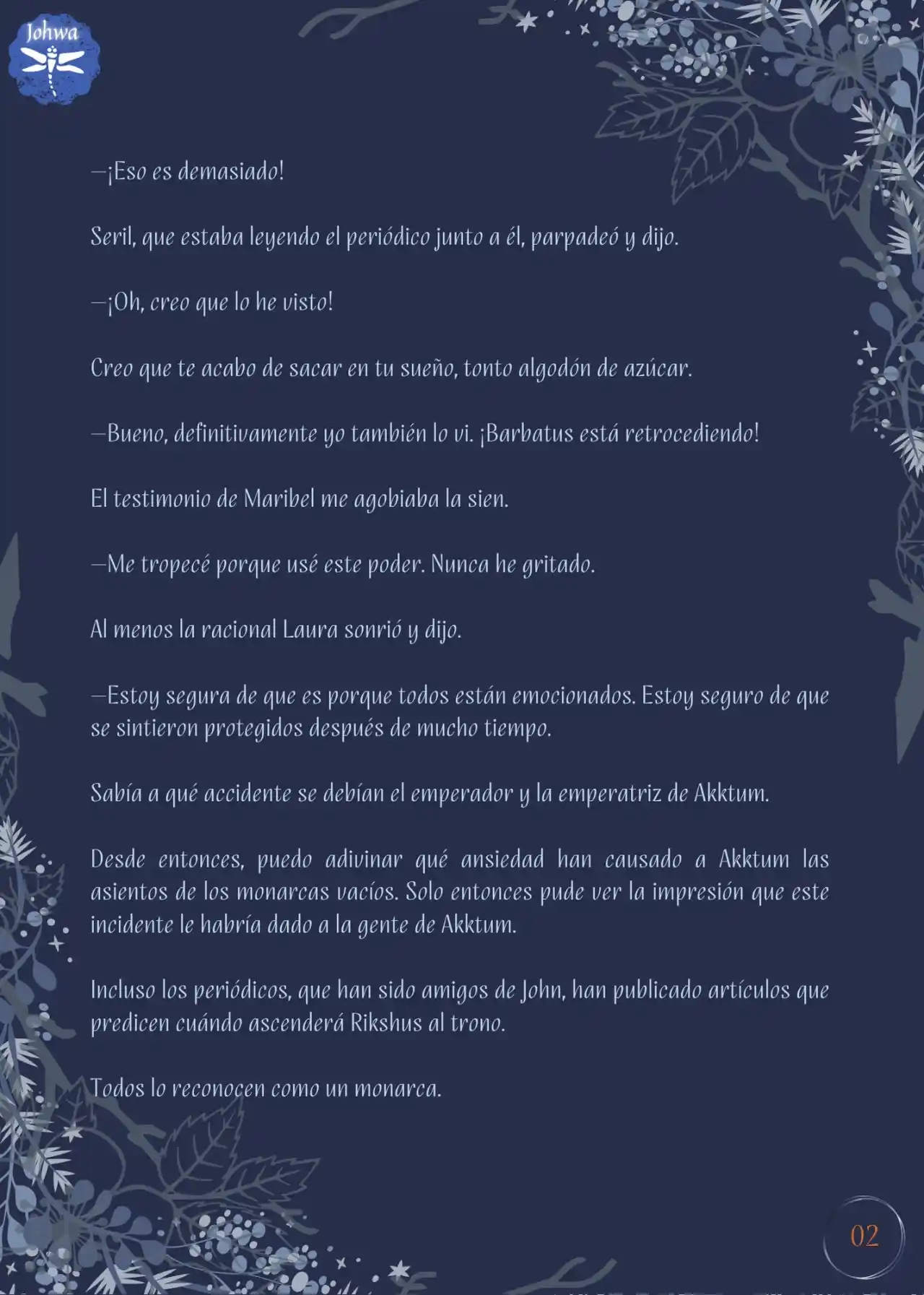 Johwa

—¡Eso es demasiado!

Seril, que estaba leyendo el periódico junto a él, parpadeó y dijo.

—¡Oh, creo que lo he visto!

Creo que te acabo de sacar en tu sueño, tonto algodón de azúcar.

—Bueno, definitivamente yo también lo vi. ¡Barbatus está retrocediendo!

El testimonio de Maribel me agobiaba la sien.

—Me tropecé porque usé este poder. Nunca he gritado.

Al menos la racional Laura sonrió y dijo.

—Estoy segura de que es porque todos están emocionados. Estoy seguro de que se sintieron protegidos después de mucho tiempo.

Sabía a qué accidente se debían el emperador y la emperatriz de Akktum.

Desde entonces, puedo adivinar qué ansiedad han causado a Akktum las asientos de los monarcas vacíos. Solo entonces pude ver la impresión que este incidente le habría dado a la gente de Akktum.

Incluso los periódicos, que han sido amigos de John, han publicado artículos que predicen cuándo ascenderá Rikshus al trono.

Todos lo reconocen como un monarca.

02